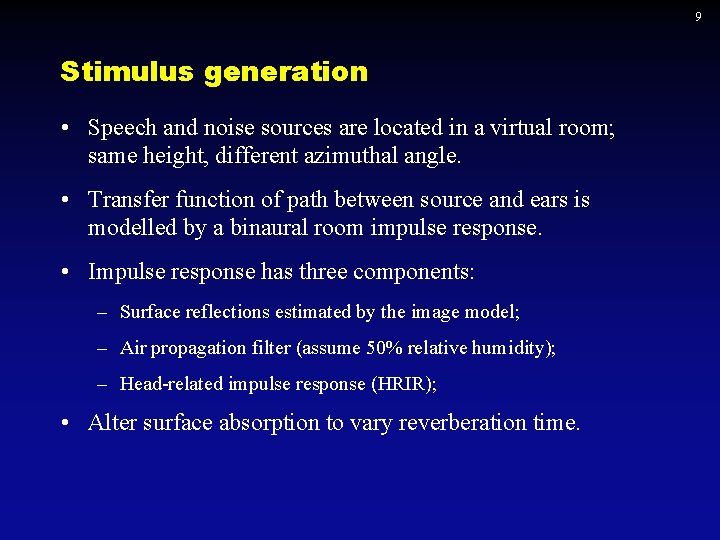 9

Stimulus generation

• Speech and noise sources are located in a virtual room; same height, different azimuthal angle.

• Transfer function of path between source and ears is modelled by a binaural room impulse response.

• Impulse response has three components:

– Surface reflections estimated by the image model;

– Air propagation filter (assume 50% relative humidity);

– Head-related impulse response (HRIR);

• Alter surface absorption to vary reverberation time.